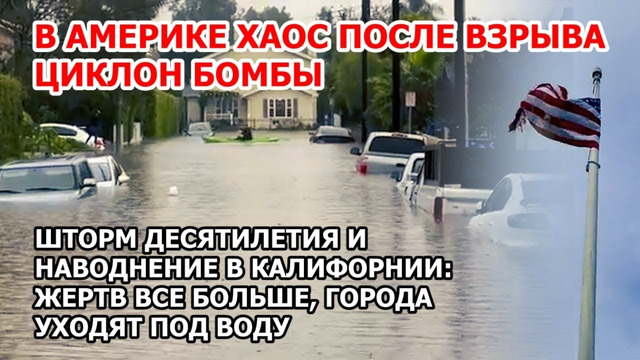 В АМЕРИКЕ ХАОС ПОСЛЕ ВЗРЫВА ЦИКЛОН БОМБЫ

ШТОРМ ДЕСЯТИЛЕТИЯ И НАВОДНЕНИЕ В КАЛИФОРНИИ: ЖЕРТВ ВСЕ БОЛЬШЕ, ГОРОДА УХОДЯТ ПОД ВОДУ